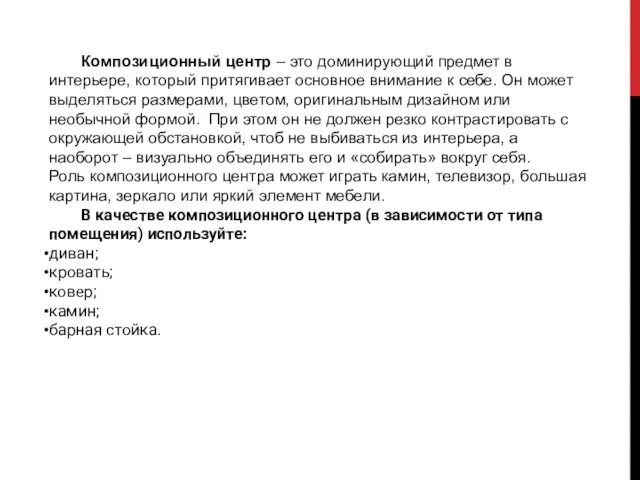 Композиционный центр – это доминирующий предмет в интерьере, который притягивает основное внимание к себе. Он может выделяться размерами, цветом, оригинальным дизайном или необычной формой. При этом он не должен резко контрастировать с окружающей обстановкой, чтоб не выбиваться из интерьера, а наоборот – визуально объединять его и «собирать» вокруг себя. Роль композиционного центра может играть камин, телевизор, большая картина, зеркало или яркий элемент мебели.

В качестве композиционного центра (в зависимости от типа помещения) используйте:
•диван;
•кровать;
•ковер;
•камин;
•барная стойка.